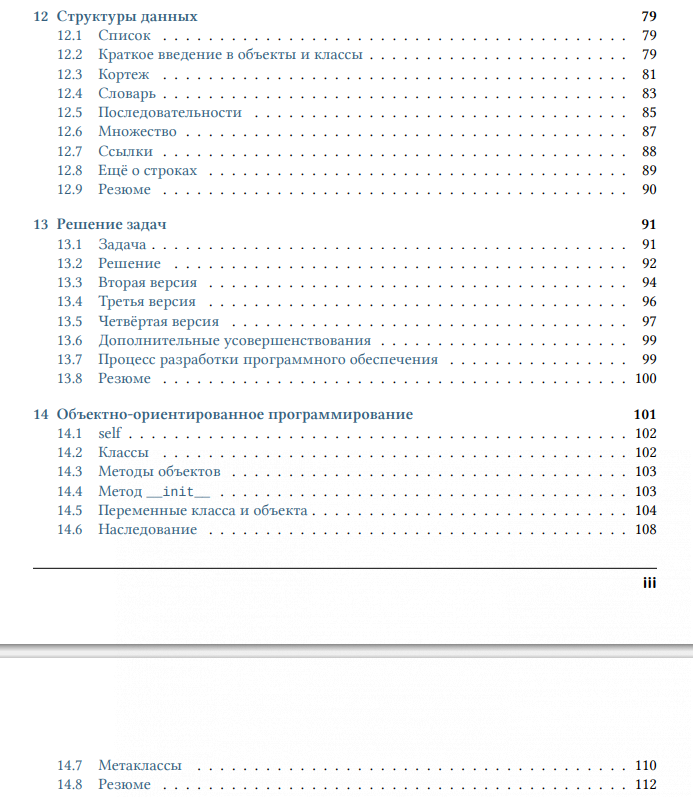 12 Структуры данных 79
12.1 Список 79
12.2 Краткое введение в объекты и классы 79
12.3 Кортеж 81
12.4 Словарь 83
12.5 Последовательности 85
12.6 Множество 87
12.7 Ссылки 88
12.8 Ещё о строках 89
12.9 Резюме 90

13 Решение задач 91
13.1 Задача 91
13.2 Решение 92
13.3 Вторая версия 94
13.4 Третья версия 96
13.5 Четвёртая версия 97
13.6 Дополнительные усовершенствования 99
13.7 Процесс разработки программного обеспечения 99
13.8 Резюме 100

14 Объектно-ориентированное программирование 101
14.1 self 102
14.2 Классы 102
14.3 Методы объектов 103
14.4 Метод __init__ 103
14.5 Переменные класса и объекта 104
14.6 Наследование 108

iii

14.7 Метаклассы 110
14.8 Резюме 112